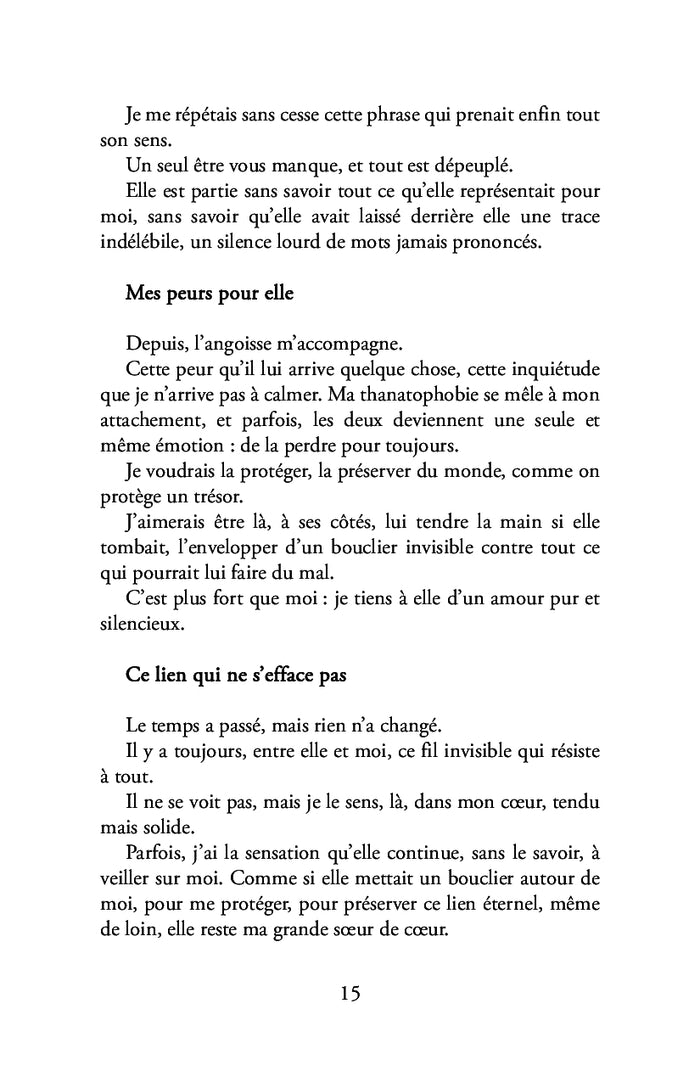 Je me répétais sans cesse cette phrase qui prenait enfin tout son sens.

Un seul être vous manque, et tout est dépeuplé.

Elle est partie sans savoir tout ce qu'elle représentait pour moi, sans savoir qu'elle avait laissé derrière elle une trace indélébile, un silence lourd de mots jamais prononcés.

Mes peurs pour elle

Depuis, l'angoisse m'accompagne.

Cette peur qu'il lui arrive quelque chose, cette inquiétude que je n'arrive pas à calmer. Ma thanatophobie se mêle à mon attachement, et parfois, les deux deviennent une seule et même émotion : de la perdre pour toujours.

Je voudrais la protéger, la préserver du monde, comme on protège un trésor.

J'aimerais être là, à ses côtés, lui tendre la main si elle tombait, l'envelopper d'un bouclier invisible contre tout ce qui pourrait lui faire du mal.

C'est plus fort que moi : je tiens à elle d'un amour pur et silencieux.

Ce lien qui ne s'efface pas

Le temps a passé, mais rien n'a changé.

Il y a toujours, entre elle et moi, ce fil invisible qui résiste à tout.

Il ne se voit pas, mais je le sens, là, dans mon cœur, tendu mais solide.

Parfois, j'ai la sensation qu'elle continue, sans le savoir, à veiller sur moi. Comme si elle mettait un bouclier autour de moi, pour me protéger, pour préserver ce lien éternel, même de loin, elle reste ma grande sœur de cœur.

15